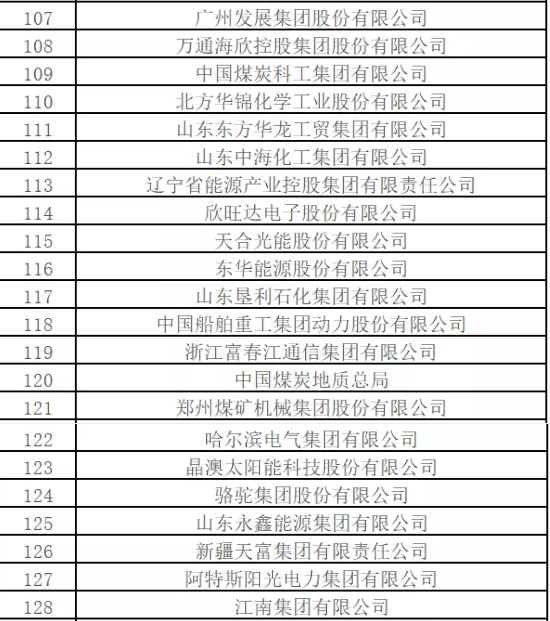 | 107 | 广州发展集团股份有限公司 |
|---|---|
| 108 | 万通海欣控股集团股份有限公司 |
| 109 | 中国煤炭科工集团有限公司 |
| 110 | 北方华锦化学工业股份有限公司 |
| 111 | 山东东方华龙工贸集团有限公司 |
| 112 | 山东中海化工集团有限公司 |
| 113 | 辽宁省能源产业控股集团有限责任公司 |
| 114 | 欣旺达电子股份有限公司 |
| 115 | 天合光能股份有限公司 |
| 116 | 东华能源股份有限公司 |
| 117 | 山东垦利石化集团有限公司 |
| 118 | 中国船舶重工集团动力股份有限公司 |
| 119 | 浙江富春江通信集团有限公司 |
| 120 | 中国煤炭地质总局 |
| 121 | 郑州煤矿机械集团股份有限公司 |
| 122 | 哈尔滨电气集团有限公司 |
| 123 | 晶澳太阳能科技股份有限公司 |
| 124 | 骆驼集团股份有限公司 |
| 125 | 山东永鑫能源集团有限公司 |
| 126 | 新疆天富集团有限责任公司 |
| 127 | 阿特斯阳光电力集团有限公司 |
| 128 | 江南集团有限公司 |